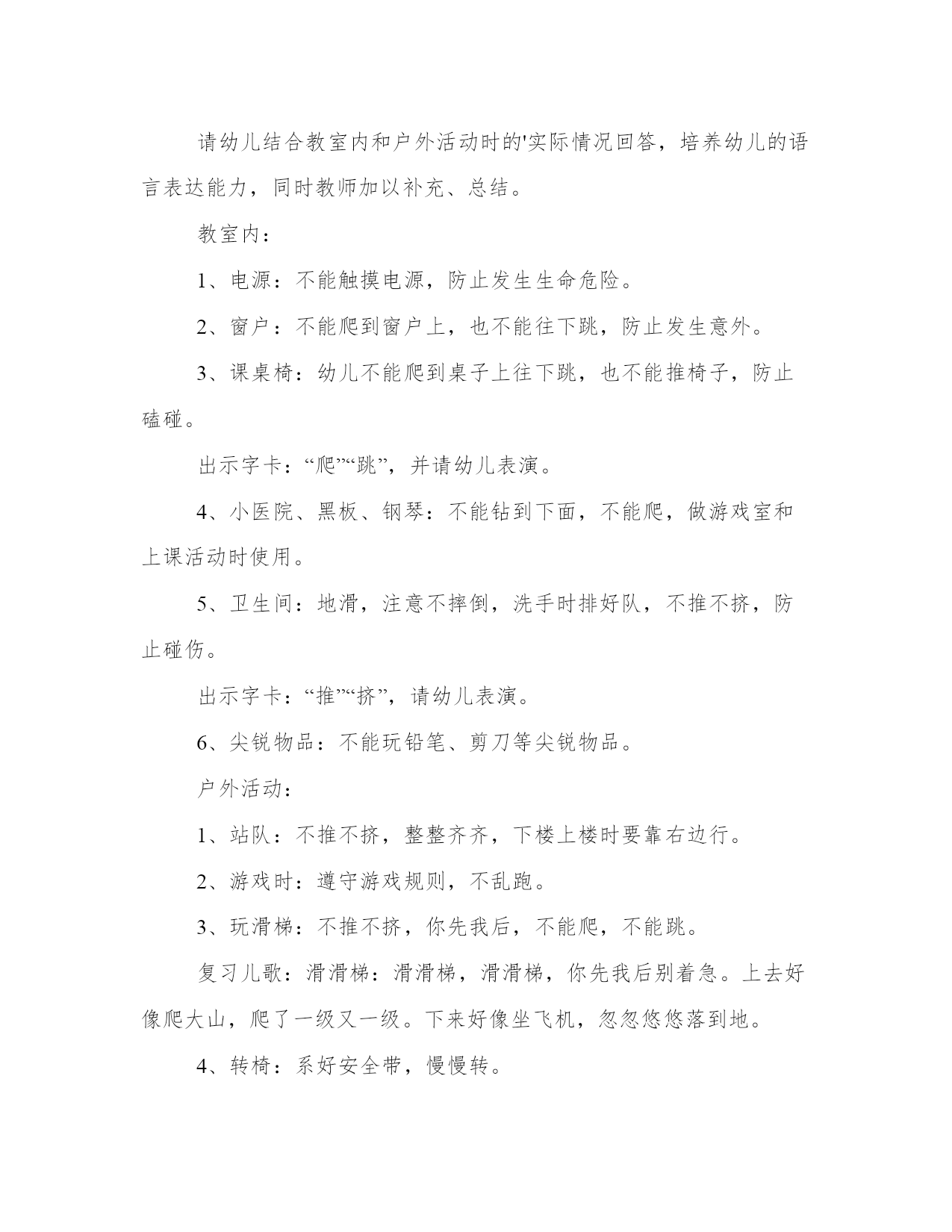 请幼儿结合教室内和户外活动时的'实际情况回答，培养幼儿的语言表达能力，同时教师加以补充、总结。

教室内：

1、电源：不能触摸电源，防止发生生命危险。

2、窗户：不能爬到窗户上，也不能往下跳，防止发生意外。

3、课桌椅：幼儿不能爬到桌子上往下跳，也不能推椅子，防止磕碰。

出示字卡：“爬”“跳”，并请幼儿表演。

4、小医院、黑板、钢琴：不能钻到下面，不能爬，做游戏室和上课活动时使用。

5、卫生间：地滑，注意不摔倒，洗手时排好队，不推不挤，防止碰伤。

出示字卡：“推”“挤”，请幼儿表演。

6、尖锐物品：不能玩铅笔、剪刀等尖锐物品。

户外活动：

1、站队：不推不挤，整整齐齐，下楼上楼时要靠右边行。

2、游戏时：遵守游戏规则，不乱跑。

3、玩滑梯：不推不挤，你先我后，不能爬，不能跳。

复习儿歌：滑滑梯：滑滑梯，滑滑梯，你先我后别着急。上去好像爬大山，爬了一级又一级。下来好像坐飞机，忽忽悠悠落到地。

4、转椅：系好安全带，慢慢转。